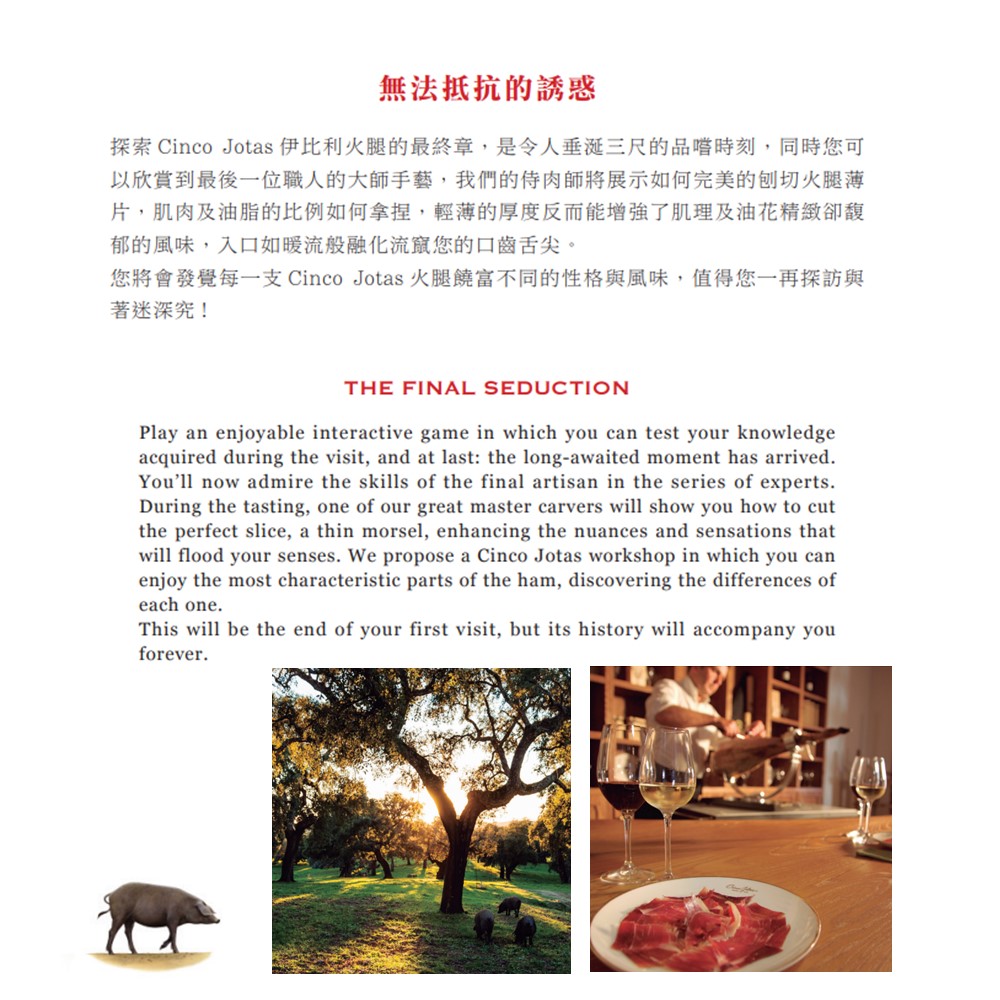 無法抵抗的誘惑

探索 Cinco Jotas 伊比利火腿的最終章，是令人垂涎三尺的品嚐時刻，同時您可以欣賞到最後一位職人的大師手藝，我們的侍肉師將展示如何完美的刨切火腿薄片，肌肉及油脂的比例如何拿捏，輕薄的厚度反而能增強了肌理及油花精緻卻馥郁的風味，入口如暖流般融化流竄您的口齒舌尖。
您將會發覺每一支 Cinco Jotas 火腿饒富不同的性格與風味，值得您一再探訪與著迷深究！

THE FINAL SEDUCTION

Play an enjoyable interactive game in which you can test your knowledge acquired during the visit, and at last: the long-awaited moment has arrived. You'll now admire the skills of the final artisan in the series of experts. During the tasting, one of our great master carvers will show you how to cut the perfect slice, a thin morsel, enhancing the nuances and sensations that will flood your senses. We propose a Cinco Jotas workshop in which you can enjoy the most characteristic parts of the ham, discovering the differences of each one.
This will be the end of your first visit, but its history will accompany you forever.